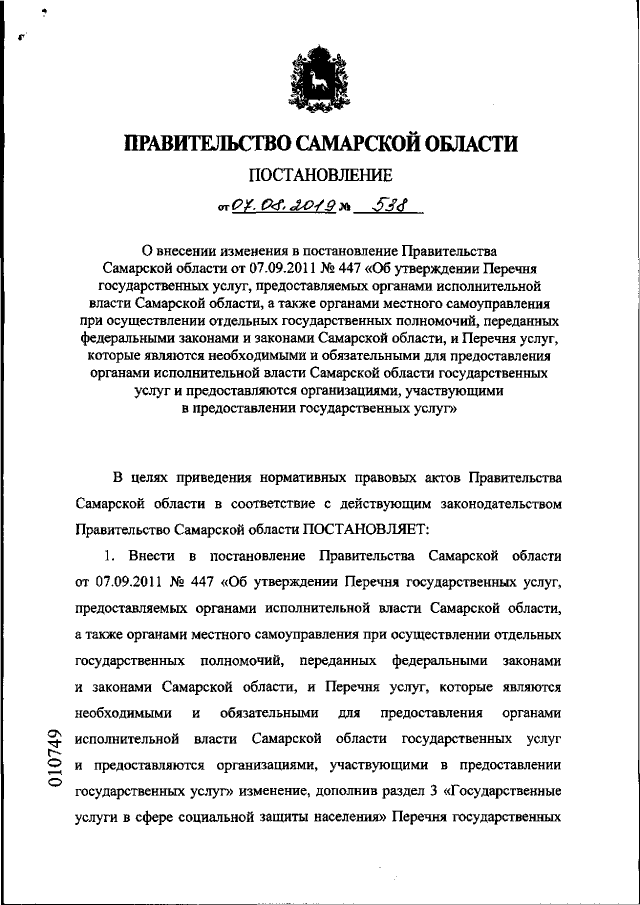 ПРАВИТЕЛЬСТВО САМАРСКОЙ ОБЛАСТИ

ПОСТАНОВЛЕНИЕ

от 07.08.2019 № 538

О внесении изменения в постановление Правительства Самарской области от 07.09.2011 № 447 «Об утверждении Перечня государственных услуг, предоставляемых органами исполнительной власти Самарской области, а также органами местного самоуправления при осуществлении отдельных государственных полномочий, переданных федеральными законами и законами Самарской области, и Перечня услуг, которые являются необходимыми и обязательными для предоставления органами исполнительной власти Самарской области государственных услуг и предоставляются организациями, участвующими в предоставлении государственных услуг»

В целях приведения нормативных правовых актов Правительства Самарской области в соответствие с действующим законодательством Правительство Самарской области ПОСТАНОВЛЯЕТ:

1. Внести в постановление Правительства Самарской области от 07.09.2011 № 447 «Об утверждении Перечня государственных услуг, предоставляемых органами исполнительной власти Самарской области, а также органами местного самоуправления при осуществлении отдельных государственных полномочий, переданных федеральными законами и законами Самарской области, и Перечня услуг, которые являются необходимыми и обязательными для предоставления органами исполнительной власти Самарской области государственных услуг и предоставляются организациями, участвующими в предоставлении государственных услуг» изменение, дополнив раздел 3 «Государственные услуги в сфере социальной защиты населения» Перечня государственных

010749